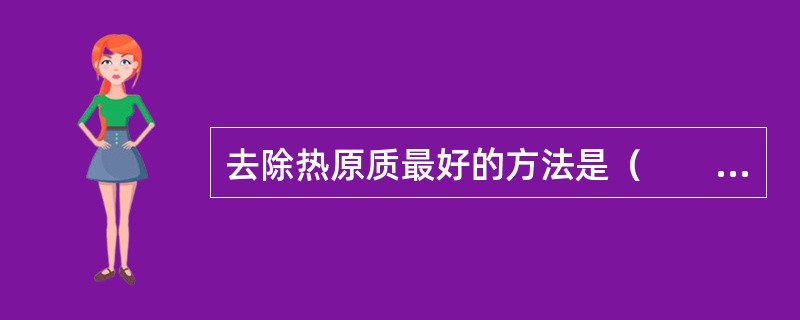 去除热原质最好的方法是（　　...